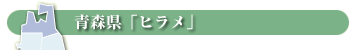 青森県「ヒラメ」